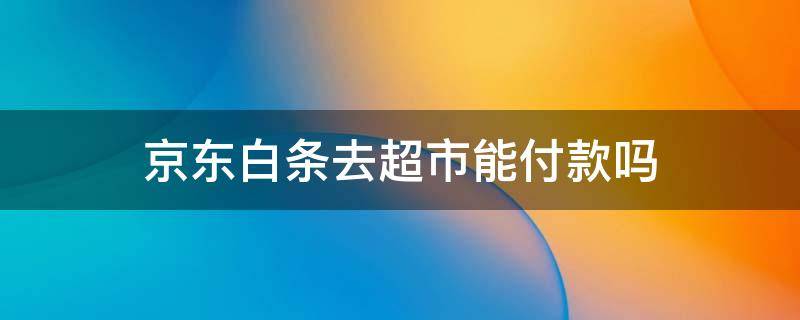 京东白条去超市能付款吗